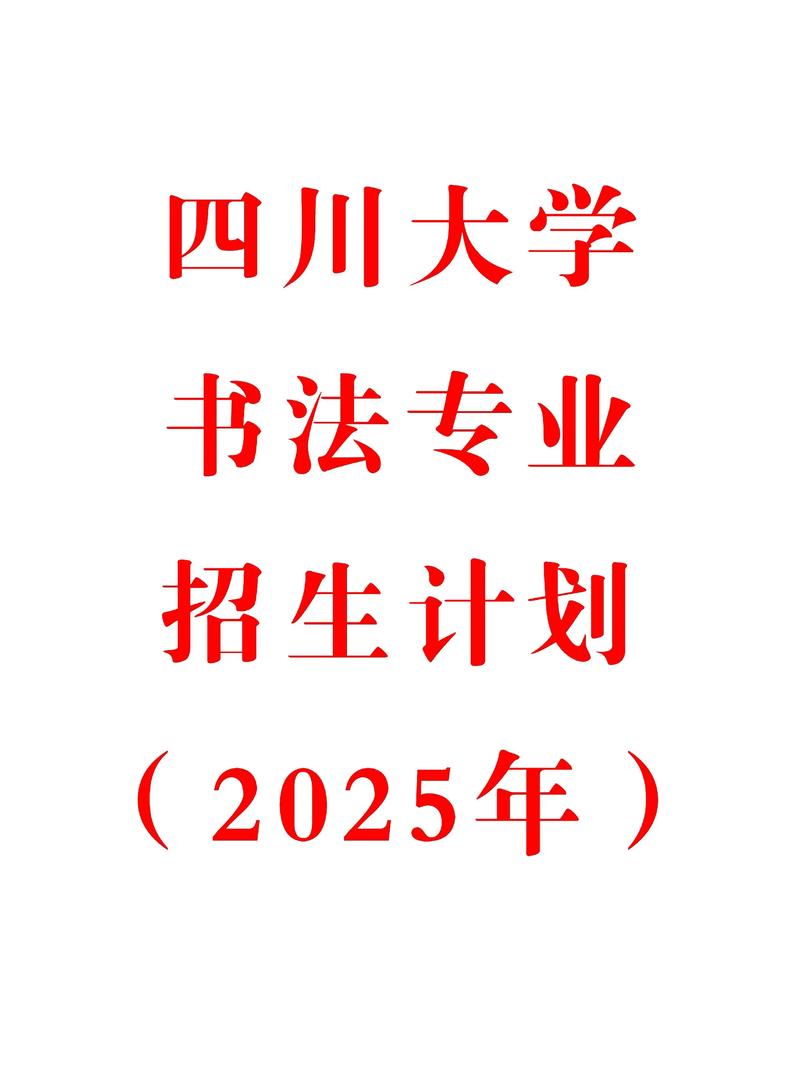 四川大学
书法专业
招生计划
（2025年）